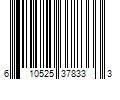 6 10525 37833 3